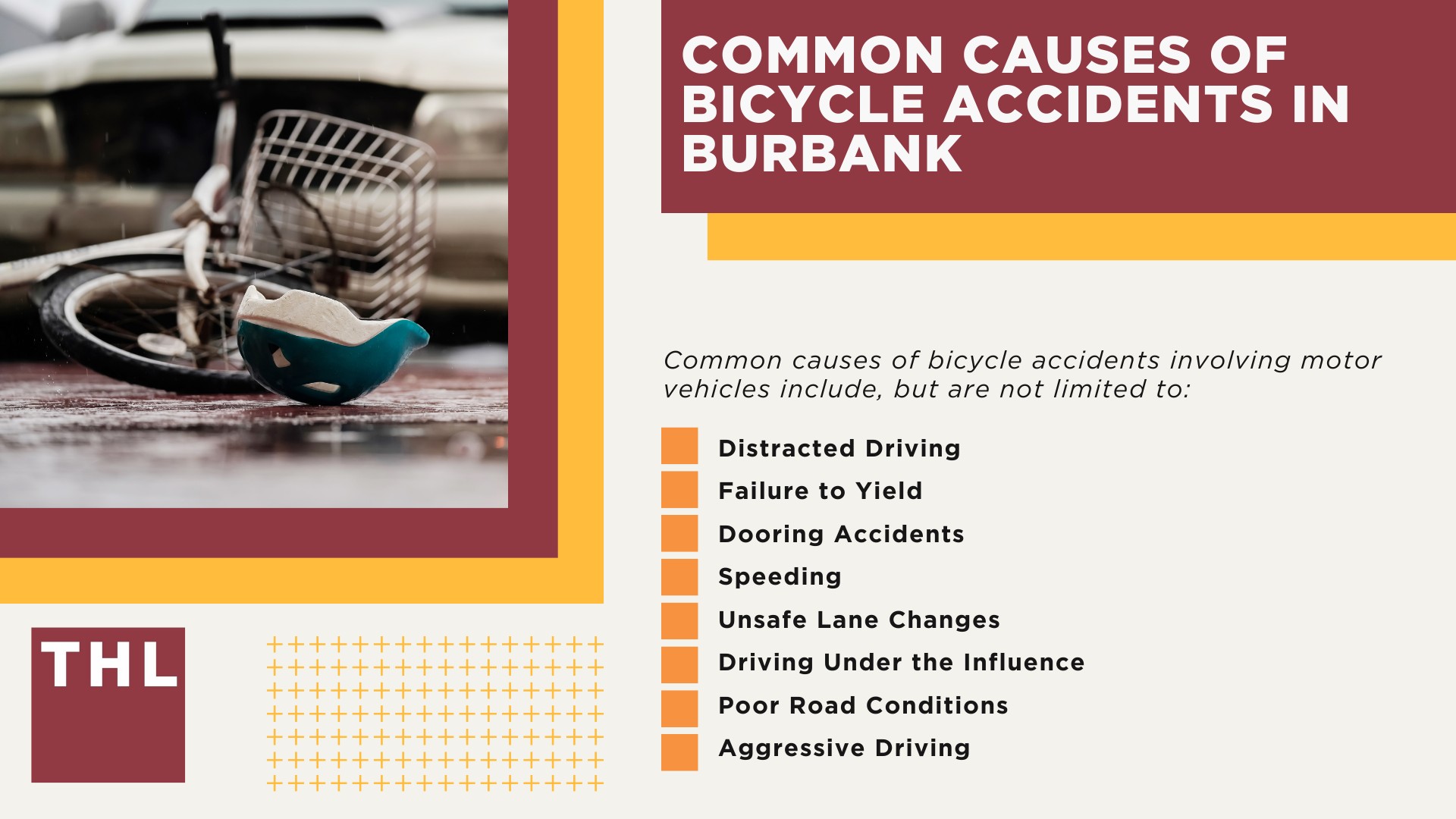 COMMON CAUSES OF BICYCLE ACCIDENTS IN BURBANK

Common causes of bicycle accidents involving motor vehicles include, but are not limited to:

Distracted Driving
Failure to Yield
Dooring Accidents
Speeding
Unsafe Lane Changes
Driving Under the Influence
Poor Road Conditions
Aggressive Driving

THL